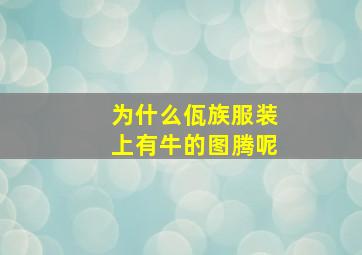 为什么佤族服装上有牛的图腾呢